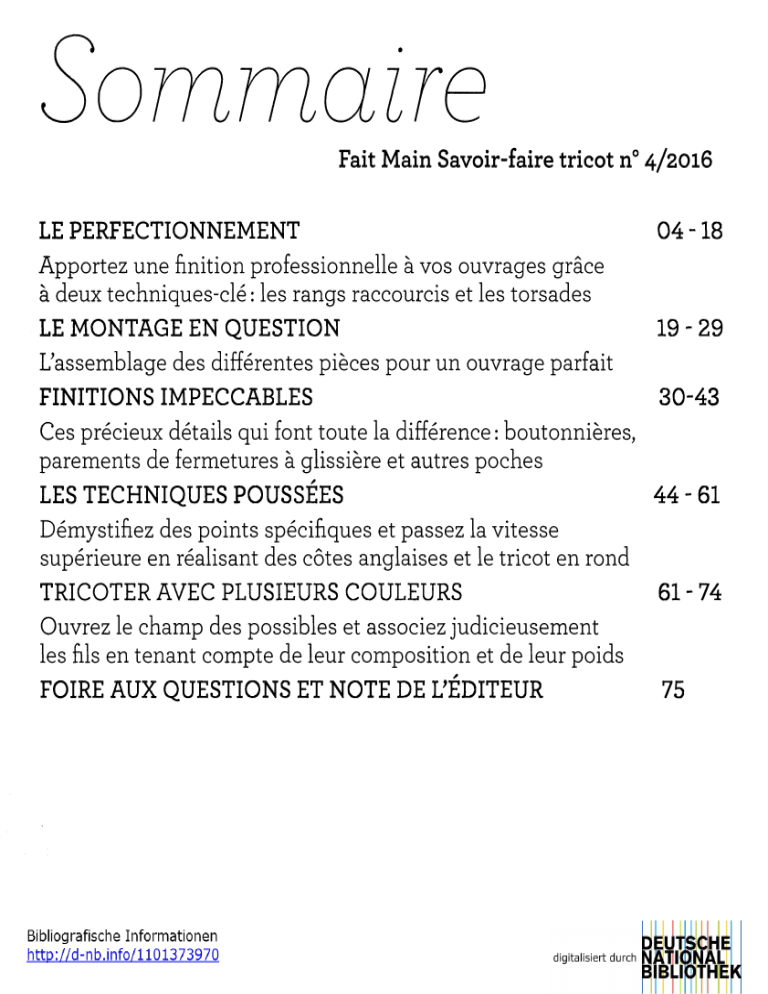 Sommaire

Fait Main Savoir-faire tricot n° 4/2016

LE PERFECTIONNEMENT 04 - 18
Apportez une finition professionnelle à vos ouvrages grâce à deux techniques-clé : les rangs raccourcis et les torsades

LE MONTAGE EN QUESTION 19 - 29
L'assemblage des différentes pièces pour un ouvrage parfait

FINITIONS IMPECCABLES 30-43
Ces précieux détails qui font toute la différence : boutonnières, parements de fermetures à glissière et autres poches

LES TECHNIQUES POUSSÉES 44 - 61
Démystifiez des points spécifiques et passez la vitesse supérieure en réalisant des côtes anglaises et le tricot en rond

TRICOTER AVEC PLUSIEURS COULEURS 61 - 74
Ouvrez le champ des possibles et associez judicieusement les fils en tenant compte de leur composition et de leur poids

FOIRE AUX QUESTIONS ET NOTE DE L'ÉDITEUR 75

Bibliografische Informationen
http://d-nb.info/1101373970

digitalisiert durch DEUTSCHE NATIONAL BIBLIOTHEK